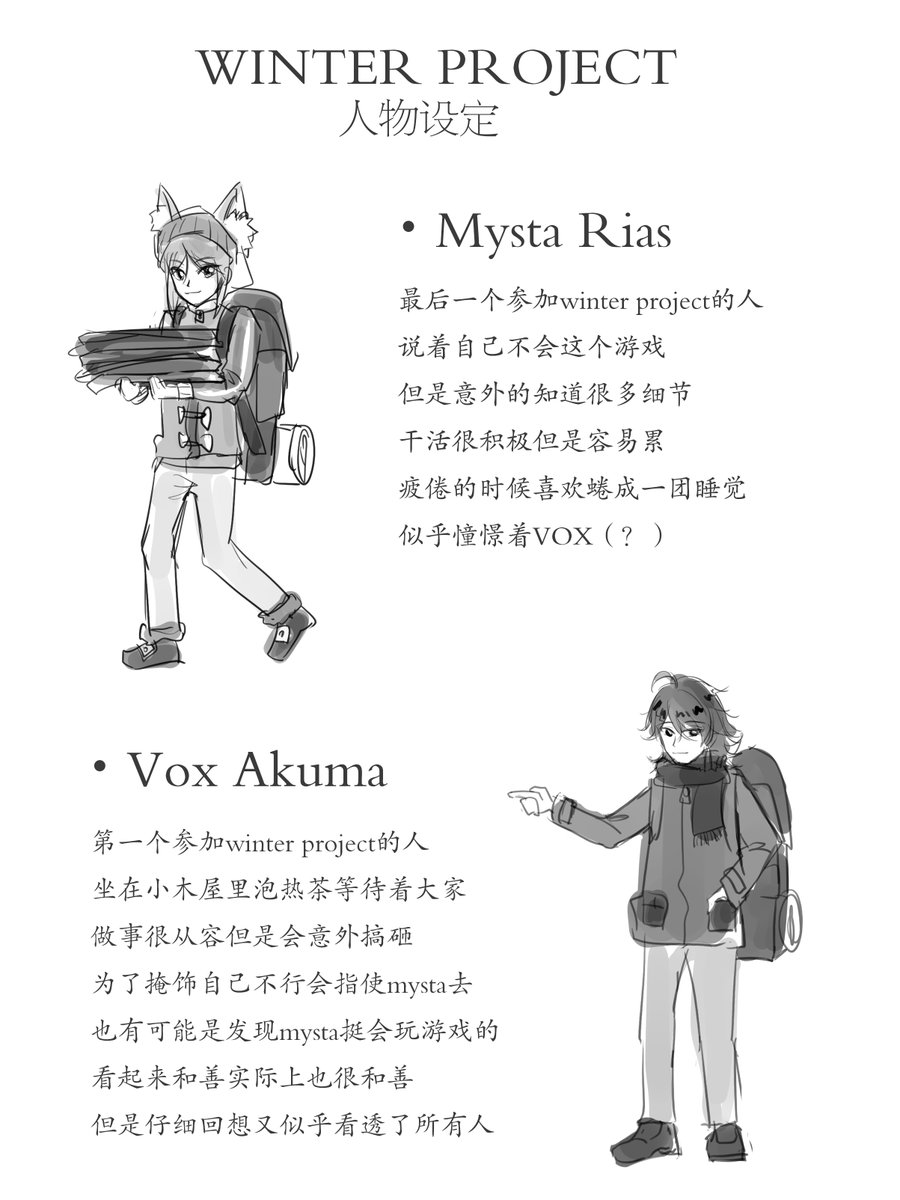 WINTER PROJECT
人物设定

• Mysta Rias

最后一个参加winter project的人
说着自己不会这个游戏
但是意外的知道很多细节
干活很积极但是容易累
疲倦的时候喜欢蜷成一团睡觉
似乎憧憬着VOX（？）

• Vox Akuma

第一个参加winter project的人
坐在小木屋里泡热茶等待着大家
做事很从容但是会意外搞砸
为了掩饰自己不行会指使mysta去
也有可能是发现mysta挺会玩游戏的
看起来和善实际上也很和善
但是仔细回想又似乎看透了所有人